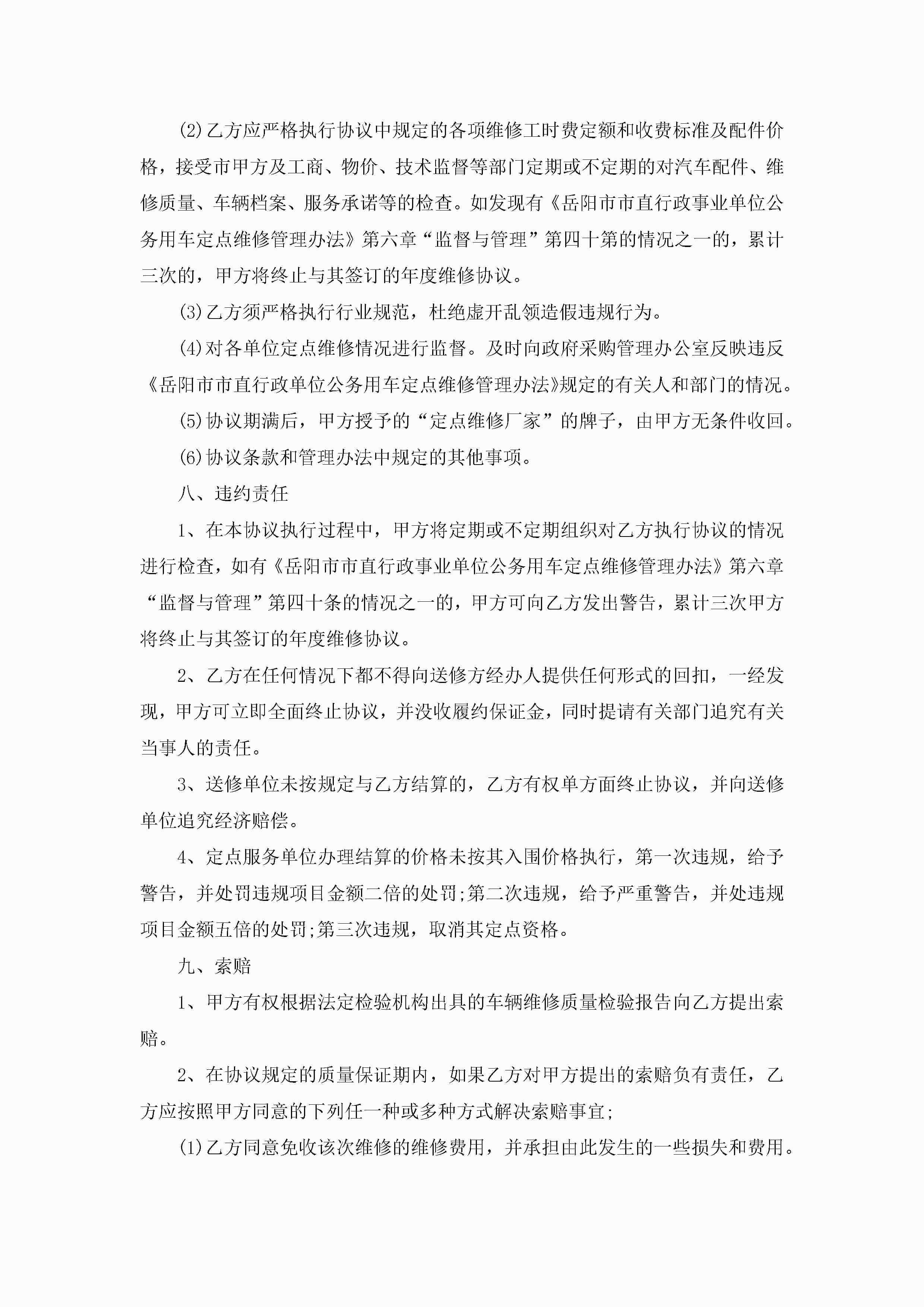 (2)乙方应严格执行协议中规定的各项维修工时费定额和收费标准及配件价格，接受市甲方及工商、物价、技术监督等部门定期或不定期的对汽车配件、维修质量、车辆档案、服务承诺等的检查。如发现有《岳阳市市直行政事业单位公务用车定点维修管理办法》第六章“监督与管理”第四十第的情况之一的，累计三次的，甲方将终止与其签订的年度维修协议。

(3)乙方须严格执行行业规范，杜绝虚开乱领造假违规行为。

(4)对各单位定点维修情况进行监督。及时向政府采购管理办公室反映违反《岳阳市市直行政单位公务用车定点维修管理办法》规定的有关人和部门的情况。

(5)协议期满后，甲方授予的“定点维修厂家”的牌子，由甲方无条件收回。

(6)协议条款和管理办法中规定的其他事项。

八、违约责任

1、在本协议执行过程中，甲方将定期或不定期组织对乙方执行协议的情况进行检查，如有《岳阳市市直行政事业单位公务用车定点维修管理办法》第六章“监督与管理”第四十条的情况之一的，甲方可向乙方发出警告，累计三次甲方将终止与其签订的年度维修协议。

2、乙方在任何情况下都不得向送修方经办人提供任何形式的回扣，一经发现，甲方可立即全面终止协议，并没收履约保证金，同时提请有关部门追究有关当事人的责任。

3、送修单位未按规定与乙方结算的，乙方有权单方面终止协议，并向送修单位追究经济赔偿。

4、定点服务单位办理结算的价格未按其入围价格执行，第一次违规，给予警告，并处罚违规项目金额二倍的处罚;第二次违规，给予严重警告，并处违规项目金额五倍的处罚;第三次违规，取消其定点资格。

九、索赔

1、甲方有权根据法定检验机构出具的车辆维修质量检验报告向乙方提出索赔。

2、在协议规定的质量保证期内，如果乙方对甲方提出的索赔负有责任，乙方应按照甲方同意的下列任一种或多种方式解决索赔事宜;

(1)乙方同意免收该次维修的维修费用，并承担由此发生的一些损失和费用。